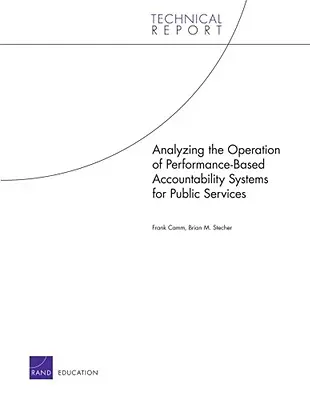 TECHNICAL
REPORT

Analyzing the Operation of Performance-Based Accountability Systems for Public Services

Frank Camm, Brian M. Stecher

RAND EDUCATION